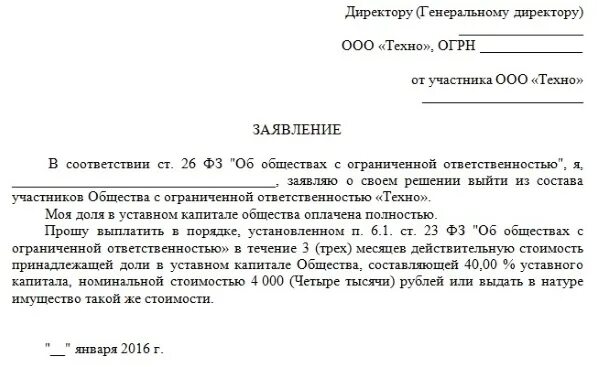 Директору (Генеральному директору)
_______________

ООО «Техно», ОГРН _______________

от участника ООО «Техно»
_______________

ЗАЯВЛЕНИЕ

В соответствии ст. 26 ФЗ "Об обществах с ограниченной ответственностью", я, _______________, заявляю о своем решении выйти из состава участников Общества с ограниченной ответственностью «Техно».

Моя доля в уставном капитале общества оплачена полностью.

Прошу выплатить в порядке, установленном п. 6.1. ст. 23 ФЗ "Об обществах с ограниченной ответственностью» в течение 3 (трех) месяцев действительную стоимость принадлежащей доли в уставном капитале Общества, составляющей 40,00 % уставного капитала, номинальной стоимостью 4 000 (Четыре тысячи) рублей или выдать в натуре имущество такой же стоимости.

"__" января 2016 г.